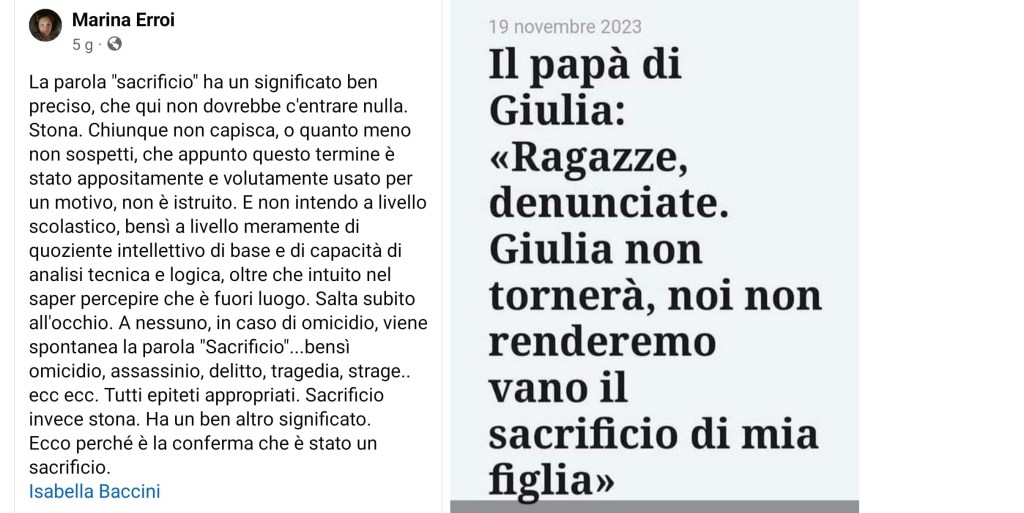 Marina Erroi
5 g ·

La parola "sacrificio" ha un significato ben preciso, che qui non dovrebbe c'entrare nulla. Stona. Chiunque non capisca, o quanto meno non sospetti, che appunto questo termine è stato appositamente e volutamente usato per un motivo, non è istruito. E non intendo a livello scolastico, bensì a livello meramente di quoziente intellettivo di base e di capacità di analisi tecnica e logica, oltre che intuito nel saper percepire che è fuori luogo. Salta subito all'occhio. A nessuno, in caso di omicidio, viene spontanea la parola "Sacrificio"...bensì omicidio, assassinio, delitto, tragedia, strage.. ecc ecc. Tutti epiteti appropriati. Sacrificio invece stona. Ha un ben altro significato.
Ecco perché è la conferma che è stato un sacrificio.
Isabella Baccini

19 novembre 2023

Il papà di Giulia: «Ragazze, denunciate. Giulia non tornerà, noi non renderemo vano il sacrificio di mia figlia»